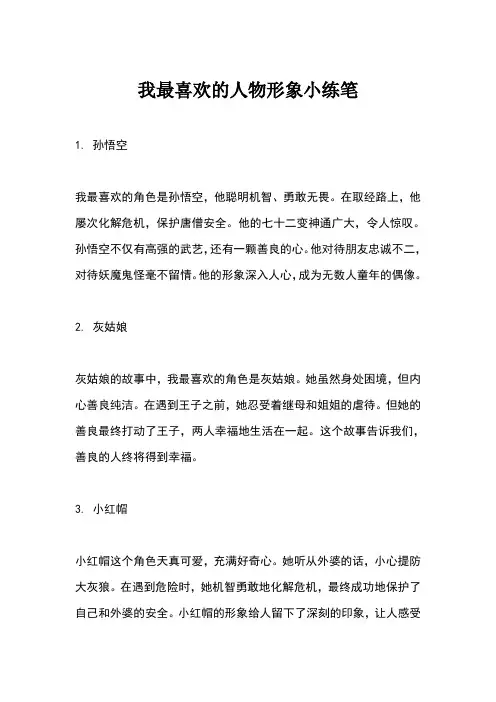 我最喜欢的人物形象小练笔

1. 孙悟空

我最喜欢的角色是孙悟空，他聪明机智、勇敢无畏。在取经路上，他屡次化解危机，保护唐僧安全。他的七十二变神通广大，令人惊叹。孙悟空不仅有高强的武艺，还有一颗善良的心。他对待朋友忠诚不二，对待妖魔鬼怪毫不留情。他的形象深入人心，成为无数人童年的偶像。

2. 灰姑娘

灰姑娘的故事中，我最喜欢的角色是灰姑娘。她虽然身处困境，但内心善良纯洁。在遇到王子之前，她忍受着继母和姐姐的虐待。但她的善良最终打动了王子，两人幸福地生活在一起。这个故事告诉我们，善良的人终将得到幸福。

3. 小红帽

小红帽这个角色天真可爱，充满好奇心。她听从外婆的话，小心提防大灰狼。在遇到危险时，她机智勇敢地化解危机，最终成功地保护了自己和外婆的安全。小红帽的形象给人留下了深刻的印象，让人感受